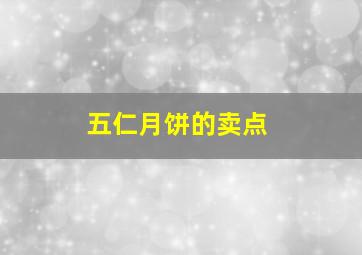 五仁月饼的卖点